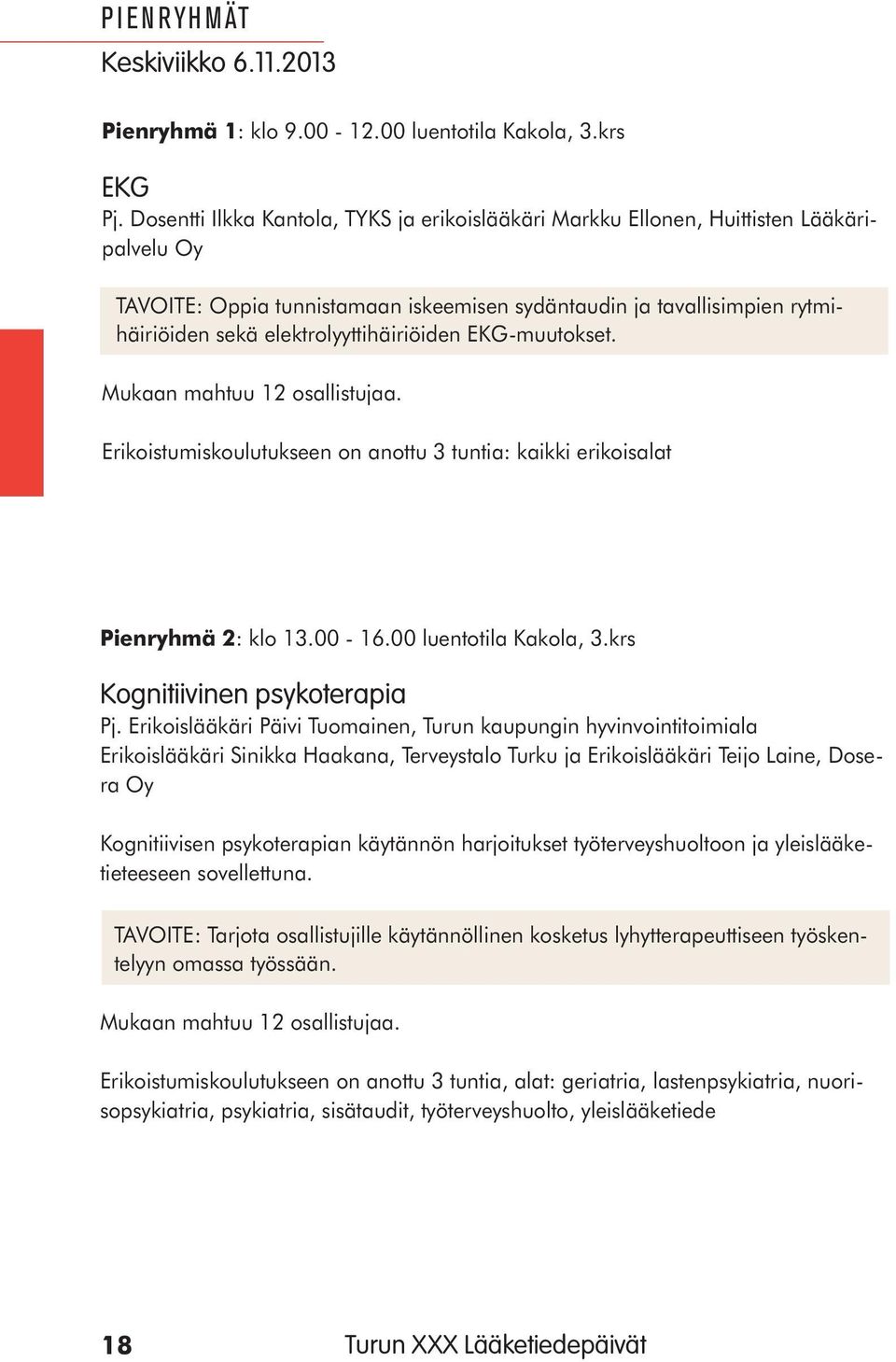 PIENRYHMÄT
Keskiviikko 6.11.2013

Pienryhmä 1: klo 9.00 - 12.00 luentotila Kakola, 3.krs

EKG
Pj. Dosentti Ilkka Kantola, TYKS ja erikoislääkäri Markku Ellonen, Huittisten Lääkäripalvelu Oy

TAVOITE: Oppia tunnistamaan iskeemisen sydäntaudin ja tavallisimpien rytmihäiriöiden sekä elektrolyyttihäiriöiden EKG-muutokset.

Mukaan mahtuu 12 osallistujaa.

Erikoistumiskoulutukseen on anottu 3 tuntia: kaikki erikoisalat

Pienryhmä 2: klo 13.00 - 16.00 luentotila Kakola, 3.krs

Kognitiivinen psykoterapia
Pj. Erikoislääkäri Päivi Tuomainen, Turun kaupungin hyvinvointitoimiala
Erikoislääkäri Sinikka Haakana, Terveystalo Turku ja Erikoislääkäri Teijo Laine, Dosera Oy

Kognitiivisen psykoterapian käytännön harjoitukset työterveyshuoltoon ja yleislääketieteeseen sovellettuna.

TAVOITE: Tarjota osallistujille käytännöllinen kosketus lyhytterapeuttiseen työskentelyyn omassa työssään.

Mukaan mahtuu 12 osallistujaa.

Erikoistumiskoulutukseen on anottu 3 tuntia, alat: geriatria, lastenpsykiatria, nuorisopsykiatria, psykiatria, sisätaudit, työterveyshuolto, yleislääketiede

18 Turun XXX Lääketiedepäivät